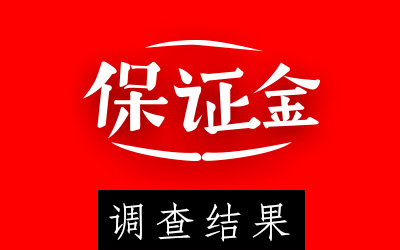 保证金

调查结果